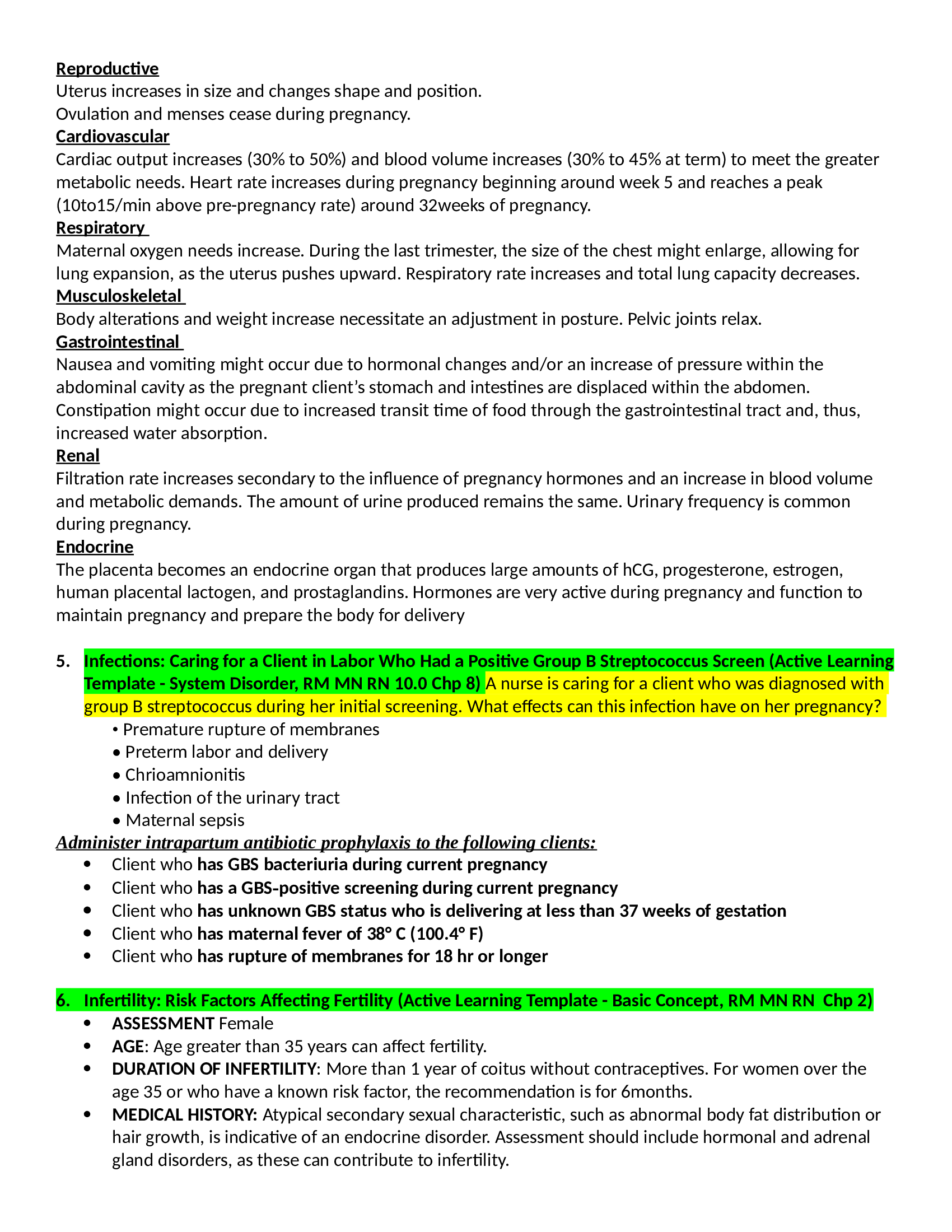 Reproductive
Uterus increases in size and changes shape and position.
Ovulation and menses cease during pregnancy.
Cardiovascular
Cardiac output increases (30% to 50%) and blood volume increases (30% to 45% at term) to meet the greater metabolic needs. Heart rate increases during pregnancy beginning around week 5 and reaches a peak (10to15/min above pre-pregnancy rate) around 32weeks of pregnancy.
Respiratory
Maternal oxygen needs increase. During the last trimester, the size of the chest might enlarge, allowing for lung expansion, as the uterus pushes upward. Respiratory rate increases and total lung capacity decreases.
Musculoskeletal
Body alterations and weight increase necessitate an adjustment in posture. Pelvic joints relax.
Gastrointestinal
Nausea and vomiting might occur due to hormonal changes and/or an increase of pressure within the abdominal cavity as the pregnant client's stomach and intestines are displaced within the abdomen. Constipation might occur due to increased transit time of food through the gastrointestinal tract and, thus, increased water absorption.
Renal
Filtration rate increases secondary to the influence of pregnancy hormones and an increase in blood volume and metabolic demands. The amount of urine produced remains the same. Urinary frequency is common during pregnancy.
Endocrine
The placenta becomes an endocrine organ that produces large amounts of hCG, progesterone, estrogen, human placental lactogen, and prostaglandins. Hormones are very active during pregnancy and function to maintain pregnancy and prepare the body for delivery

5. Infections: Caring for a Client in Labor Who Had a Positive Group B Streptococcus Screen (Active Learning Template - System Disorder, RM MN RN 10.0 Chp 8) A nurse is caring for a client who was diagnosed with group B streptococcus during her initial screening. What effects can this infection have on her pregnancy?
• Premature rupture of membranes
• Preterm labor and delivery
• Chrioamnionitis
• Infection of the urinary tract
• Maternal sepsis
Administer intrapartum antibiotic prophylaxis to the following clients:
• Client who has GBS bacteriuria during current pregnancy
• Client who has a GBS-positive screening during current pregnancy
• Client who has unknown GBS status who is delivering at less than 37 weeks of gestation
• Client who has maternal fever of 38° C (100.4° F)
• Client who has rupture of membranes for 18 hr or longer

6. Infertility: Risk Factors Affecting Fertility (Active Learning Template - Basic Concept, RM MN RN Chp 2)
• ASSESSMENT Female
• AGE: Age greater than 35 years can affect fertility.
• DURATION OF INFERTILITY: More than 1 year of coitus without contraceptives. For women over the age 35 or who have a known risk factor, the recommendation is for 6months.
• MEDICAL HISTORY: Atypical secondary sexual characteristic, such as abnormal body fat distribution or hair growth, is indicative of an endocrine disorder. Assessment should include hormonal and adrenal gland disorders, as these can contribute to infertility.